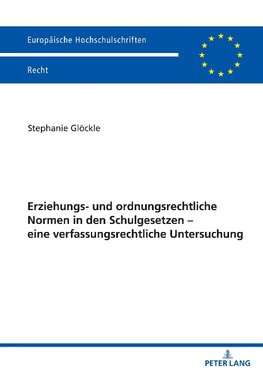 Europäische Hochschulschriften

Recht

Stephanie Glöckle

Erziehungs- und ordnungsrechtliche Normen in den Schulgesetzen – eine verfassungsrechtliche Untersuchung

PETER LANG